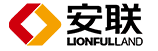 安联
LIONFULLAND